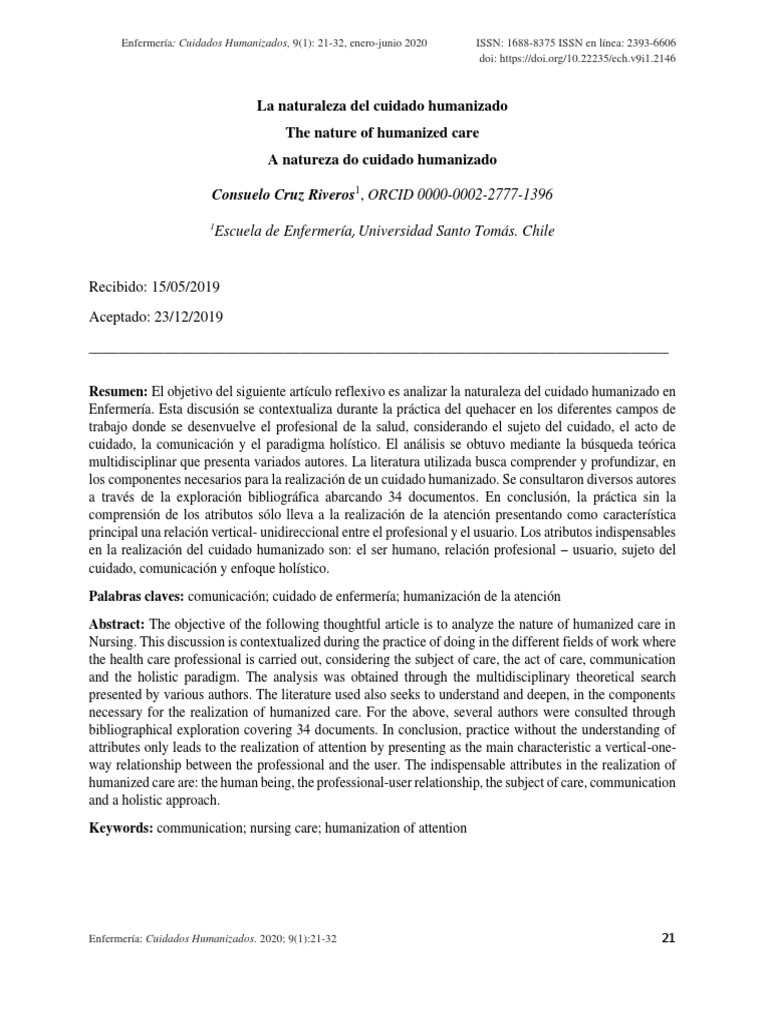 Enfermería: Cuidados Humanizados, 9(1): 21-32, enero-junio 2020

ISSN: 1688-8375 ISSN en línea: 2393-6606
doi: https://doi.org/10.22235/ech.v9i1.2146

La naturaleza del cuidado humanizado

The nature of humanized care

A natureza do cuidado humanizado

Consuelo Cruz Riveros$^1$, ORCID 0000-0002-2777-1396

$^1$Escuela de Enfermería, Universidad Santo Tomás. Chile

Recibido: 15/05/2019

Aceptado: 23/12/2019

Resumen: El objetivo del siguiente artículo reflexivo es analizar la naturaleza del cuidado humanizado en Enfermería. Esta discusión se contextualiza durante la práctica del quehacer en los diferentes campos de trabajo donde se desenvuelve el profesional de la salud, considerando el sujeto del cuidado, el acto de cuidado, la comunicación y el paradigma holístico. El análisis se obtuvo mediante la búsqueda teórica multidisciplinar que presenta variados autores. La literatura utilizada busca comprender y profundizar, en los componentes necesarios para la realización de un cuidado humanizado. Se consultaron diversos autores a través de la exploración bibliográfica abarcando 34 documentos. En conclusión, la práctica sin la comprensión de los atributos sólo lleva a la realización de la atención presentando como característica principal una relación vertical- unidireccional entre el profesional y el usuario. Los atributos indispensables en la realización del cuidado humanizado son: el ser humano, relación profesional – usuario, sujeto del cuidado, comunicación y enfoque holístico.

Palabras claves: comunicación; cuidado de enfermería; humanización de la atención

Abstract: The objective of the following thoughtful article is to analyze the nature of humanized care in Nursing. This discussion is contextualized during the practice of doing in the different fields of work where the health care professional is carried out, considering the subject of care, the act of care, communication and the holistic paradigm. The analysis was obtained through the multidisciplinary theoretical search presented by various authors. The literature used also seeks to understand and deepen, in the components necessary for the realization of humanized care. For the above, several authors were consulted through bibliographical exploration covering 34 documents. In conclusion, practice without the understanding of attributes only leads to the realization of attention by presenting as the main characteristic a vertical-one-way relationship between the professional and the user. The indispensable attributes in the realization of humanized care are: the human being, the professional-user relationship, the subject of care, communication and a holistic approach.

Keywords: communication; nursing care; humanization of attention

Enfermería: Cuidados Humanizados. 2020; 9(1):21-32

21